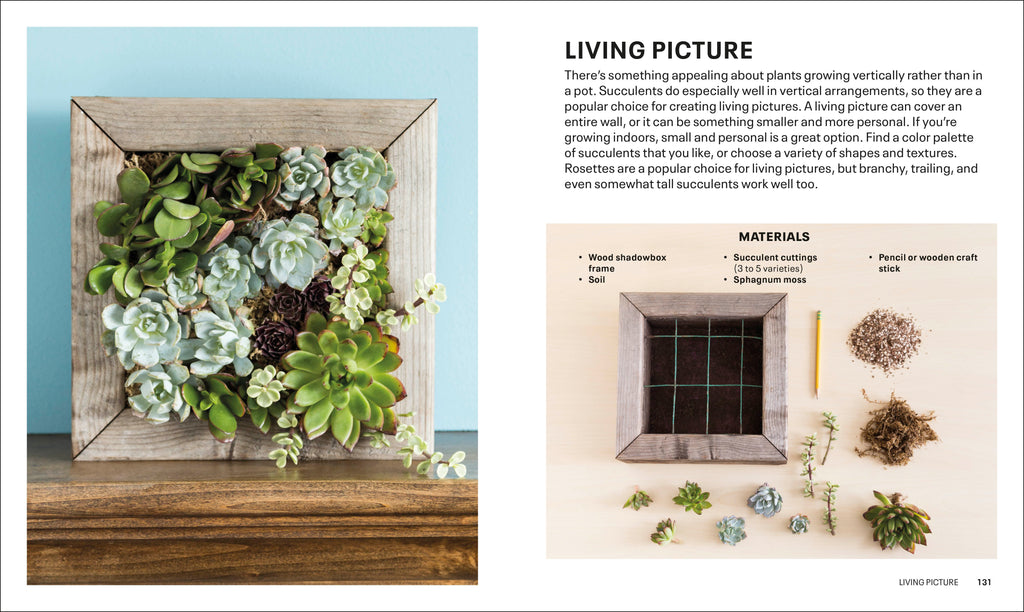 LIVING PICTURE

There's something appealing about plants growing vertically rather than in a pot. Succulents do especially well in vertical arrangements, so they are a popular choice for creating living pictures. A living picture can cover an entire wall, or it can be something smaller and more personal. If you're growing indoors, small and personal is a great option. Find a color palette of succulents that you like, or choose a variety of shapes and textures. Rosettes are a popular choice for living pictures, but branchy, trailing, and even somewhat tall succulents work well too.

MATERIALS

• Wood shadowbox frame
• Soil
• Succulent cuttings (3 to 5 varieties)
• Sphagnum moss
• Pencil or wooden craft stick

LIVING PICTURE 131